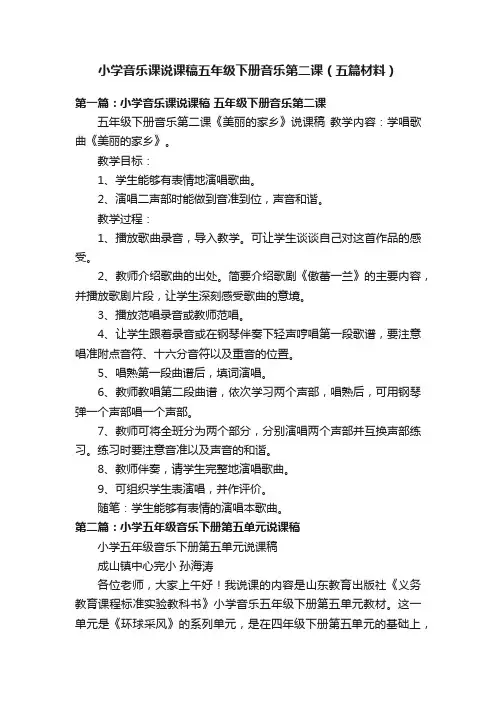 小学音乐课说课稿五年级下册音乐第二课（五篇材料）

第一篇：小学音乐课说课稿 五年级下册音乐第二课

五年级下册音乐第二课《美丽的家乡》说课稿 教学内容：学唱歌曲《美丽的家乡》。

教学目标：

1、学生能够有表情地演唱歌曲。

2、演唱二声部时能做到音准到位，声音和谐。

教学过程：

1、播放歌曲录音，导入教学。可让学生谈谈自己对这首作品的感受。

2、教师介绍歌曲的出处。简要介绍歌剧《傲蕾一兰》的主要内容，并播放歌剧片段，让学生深刻感受歌曲的意境。

3、播放范唱录音或教师范唱。

4、让学生跟着录音或在钢琴伴奏下轻声哼唱第一段歌谱，要注意唱准附点音符、十六分音符以及重音的位置。

5、唱熟第一段曲谱后，填词演唱。

6、教师教唱第二段曲谱，依次学习两个声部，唱熟后，可用钢琴弹一个声部唱一个声部。

7、教师可将全班分为两个部分，分别演唱两个声部并互换声部练习。练习时要注意音准以及声音的和谐。

8、教师伴奏，请学生完整地演唱歌曲。

9、可组织学生表演唱，并作评价。

随笔：学生能够有表情的演唱本歌曲。

第二篇：小学五年级音乐下册第五单元说课稿

小学五年级音乐下册第五单元说课稿

成山镇中心完小 孙海涛

各位老师，大家上午好！我说课的内容是山东教育出版社《义务教育课程标准实验教科书》小学音乐五年级下册第五单元教材。这一单元是《环球采风》的系列单元，是在四年级下册第五单元的基础上，